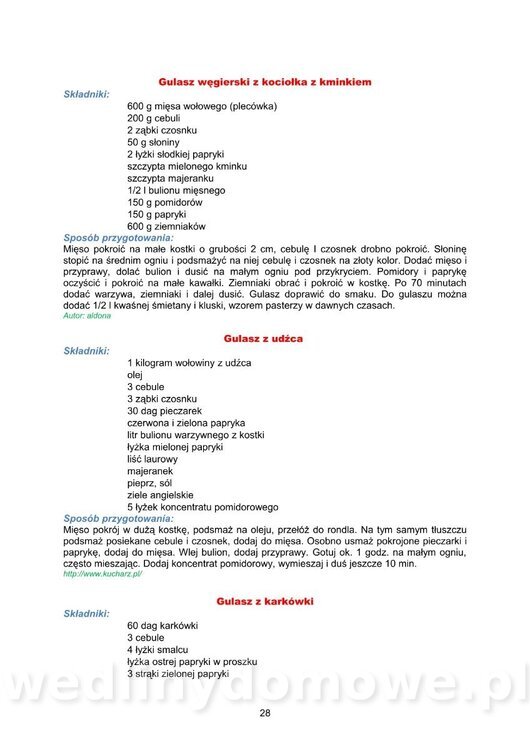 Gulasz węgierski z kociołka z kminkiem

Składniki:

600 g mięsa wołowego (plecówka)
200 g cebuli
2 ząbki czosnku
50 g słoniny
2 łyżki słodkiej papryki
szczypta mielonego kminku
szczypta majeranku
1/2 l bulionu mięsnego
150 g pomidorów
150 g papryki
600 g ziemniaków

Sposób przygotowania:

Mięso pokroić na małe kostki o grubości 2 cm, cebulę I czosnek drobno pokroić. Słoninę stopić na średnim ogniu i podsmażyć na niej cebulę i czosnek na złoty kolor. Dodać mięso i przyprawy, dolać bulion i dusić na małym ogniu pod przykryciem. Pomidory i paprykę oczyścić i pokroić na małe kawałki. Ziemniaki obrać i pokroić w kostkę. Po 70 minutach dodać warzywa, ziemniaki i dalej dusić. Gulasz doprawić do smaku. Do gulaszu można dodać 1/2 l kwaśnej śmietany i kluski, wzorem pasterzy w dawnych czasach.

Autor: aldona

Gulasz z udźca

Składniki:

1 kilogram wołowiny z udźca
olej
3 cebule
3 ząbki czosnku
30 dag pieczarek
czerwona i zielona papryka
litr bulionu warzywnego z kostki
łyżka mielonej papryki
liść laurowy
majeranek
pieprz, sól
ziele angielskie
5 łyżek koncentratu pomidorowego

Sposób przygotowania:

Mięso pokrój w dużą kostkę, podsmaż na oleju, przełóż do rondla. Na tym samym tłuszczu podsmaż posiekane cebule i czosnek, dodaj do mięsa. Osobno usmaż pokrojone pieczarki i paprykę, dodaj do mięsa. Wlej bulion, dodaj przyprawy. Gotuj ok. 1 godz. na małym ogniu, często mieszając. Dodaj koncentrat pomidorowy, wymieszaj i duś jeszcze 10 min.

http://www.kucharz.pl/

Gulasz z karkówki

Składniki:

60 dag karkówki
3 cebule
4 łyżki smalcu
łyżka ostrej papryki w proszku
3 strąki zielonej papryki

wedlinydomowe.pl

28